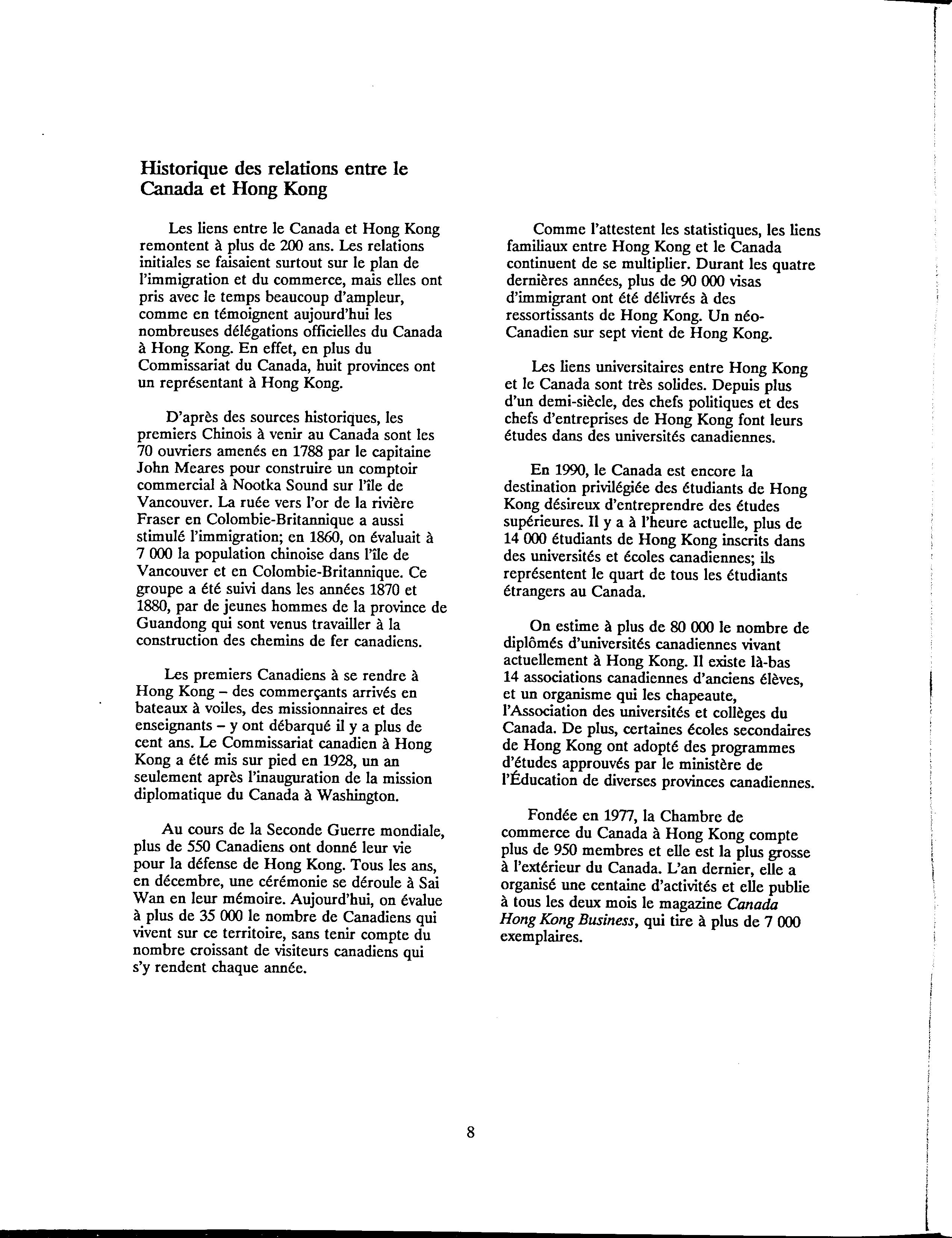 Historique des relations entre le Canada et Hong Kong

Les liens entre le Canada et Hong Kong remontent à plus de 200 ans. Les relations initiales se faisaient surtout sur le plan de l'immigration et du commerce, mais elles ont pris avec le temps beaucoup d'ampleur, comme en témoignent aujourd'hui les nombreuses délégations officielles du Canada à Hong Kong. En effet, en plus du Commissariat du Canada, huit provinces ont un représentant à Hong Kong.

D'après des sources historiques, les premiers Chinois à venir au Canada sont les 70 ouvriers amenés en 1788 par le capitaine John Meares pour construire un comptoir commercial à Nootka Sound sur l'île de Vancouver. La ruée vers l'or de la rivière Fraser en Colombie-Britannique a aussi stimulé l'immigration; en 1860, on évaluait à 7 000 la population chinoise dans l'île de Vancouver et en Colombie-Britannique. Ce groupe a été suivi dans les années 1870 et 1880, par de jeunes hommes de la province de Guandong qui sont venus travailler à la construction des chemins de fer canadiens.

Les premiers Canadiens à se rendre à Hong Kong – des commerçants arrivés en bateaux à voiles, des missionnaires et des enseignants – y ont débarqué il y a plus de cent ans. Le Commissariat canadien à Hong Kong a été mis sur pied en 1928, un an seulement après l'inauguration de la mission diplomatique du Canada à Washington.

Au cours de la Seconde Guerre mondiale, plus de 550 Canadiens ont donné leur vie pour la défense de Hong Kong. Tous les ans, en décembre, une cérémonie se déroule à Sai Wan en leur mémoire. Aujourd'hui, on évalue à plus de 35 000 le nombre de Canadiens qui vivent sur ce territoire, sans tenir compte du nombre croissant de visiteurs canadiens qui s'y rendent chaque année.

Comme l'attestent les statistiques, les liens familiaux entre Hong Kong et le Canada continuent de se multiplier. Durant les quatre dernières années, plus de 90 000 visas d'immigrant ont été délivrés à des ressortissants de Hong Kong. Un néo-Canadien sur sept vient de Hong Kong.

Les liens universitaires entre Hong Kong et le Canada sont très solides. Depuis plus d'un demi-siècle, des chefs politiques et des chefs d'entreprises de Hong Kong font leurs études dans des universités canadiennes.

En 1990, le Canada est encore la destination privilégiée des étudiants de Hong Kong désireux d'entreprendre des études supérieures. Il y a à l'heure actuelle, plus de 14 000 étudiants de Hong Kong inscrits dans des universités et écoles canadiennes; ils représentent le quart de tous les étudiants étrangers au Canada.

On estime à plus de 80 000 le nombre de diplômés d'universités canadiennes vivant actuellement à Hong Kong. Il existe là-bas 14 associations canadiennes d'anciens élèves, et un organisme qui les chapeaute, l'Association des universités et collèges du Canada. De plus, certaines écoles secondaires de Hong Kong ont adopté des programmes d'études approuvés par le ministère de l'Éducation de diverses provinces canadiennes.

Fondée en 1977, la Chambre de commerce du Canada à Hong Kong compte plus de 950 membres et elle est la plus grosse à l'extérieur du Canada. L'an dernier, elle a organisé une centaine d'activités et elle publie à tous les deux mois le magazine Canada Hong Kong Business, qui tire à plus de 7 000 exemplaires.

8